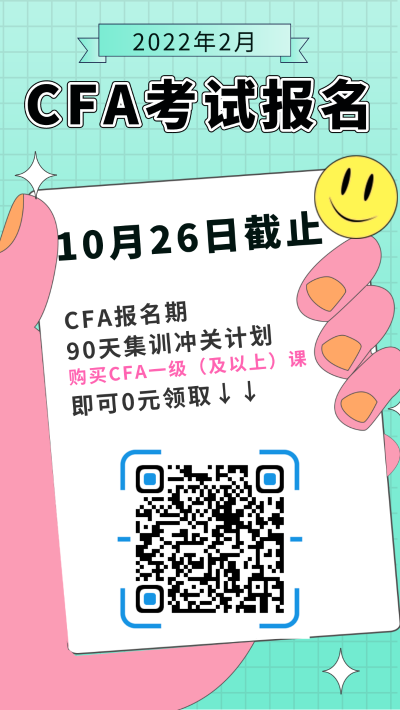 2022年2月

CFA考试报名

10月26日截止

CFA报名期
90天集训冲关计划
购买CFA一级（及以上）课
即可0元领取↓↓